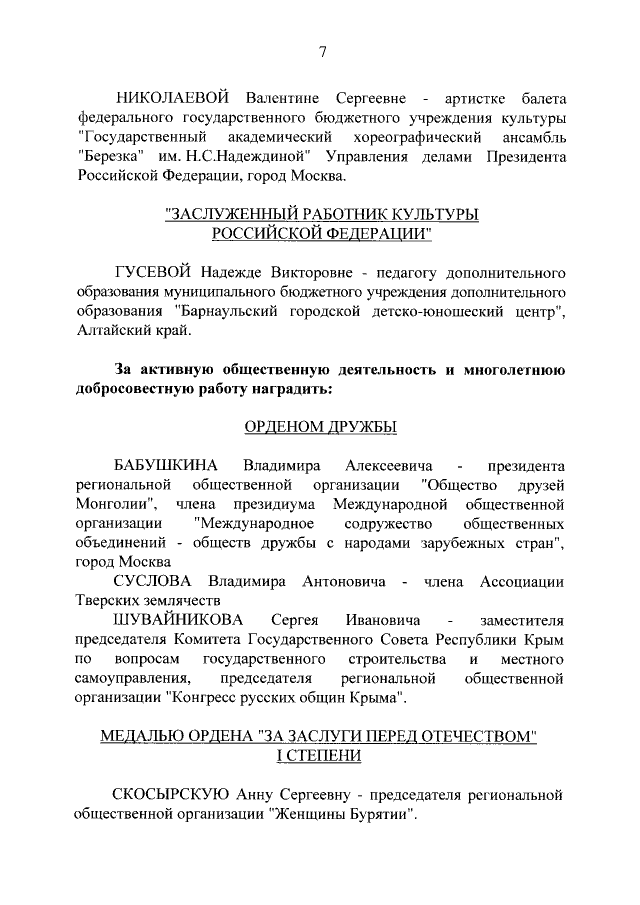 7

НИКОЛАЕВОЙ Валентине Сергеевне - артистке балета федерального государственного бюджетного учреждения культуры "Государственный академический хореографический ансамбль "Березка" им. Н.С.Надеждиной" Управления делами Президента Российской Федерации, город Москва.

"ЗАСЛУЖЕННЫЙ РАБОТНИК КУЛЬТУРЫ РОССИЙСКОЙ ФЕДЕРАЦИИ"

ГУСЕВОЙ Надежде Викторовне - педагогу дополнительного образования муниципального бюджетного учреждения дополнительного образования "Барнаульский городской детско-юношеский центр", Алтайский край.

За активную общественную деятельность и многолетнюю добросовестную работу наградить:

ОРДЕНОМ ДРУЖБЫ

БАБУШКИНА Владимира Алексеевича - президента региональной общественной организации "Общество друзей Монголии", члена президиума Международной общественной организации "Международное содружество общественных объединений - обществ дружбы с народами зарубежных стран", город Москва

СУСЛОВА Владимира Антоновича - члена Ассоциации Тверских землячеств

ШУВАЙНИКОВА Сергея Ивановича - заместителя председателя Комитета Государственного Совета Республики Крым по вопросам государственного строительства и местного самоуправления, председателя региональной общественной организации "Конгресс русских общин Крыма".

МЕДАЛЬЮ ОРДЕНА "ЗА ЗАСЛУГИ ПЕРЕД ОТЕЧЕСТВОМ" I СТЕПЕНИ

СКОСЫРСКУЮ Анну Сергеевну - председателя региональной общественной организации "Женщины Бурятии".